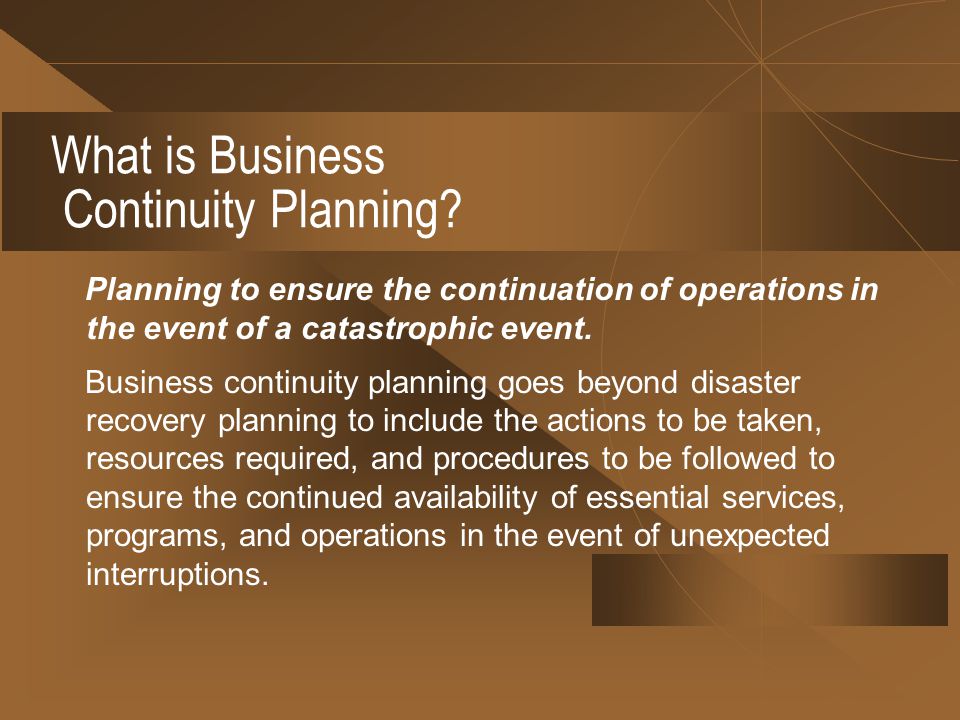 What is Business Continuity Planning?

Planning to ensure the continuation of operations in the event of a catastrophic event.

Business continuity planning goes beyond disaster recovery planning to include the actions to be taken, resources required, and procedures to be followed to ensure the continued availability of essential services, programs, and operations in the event of unexpected interruptions.